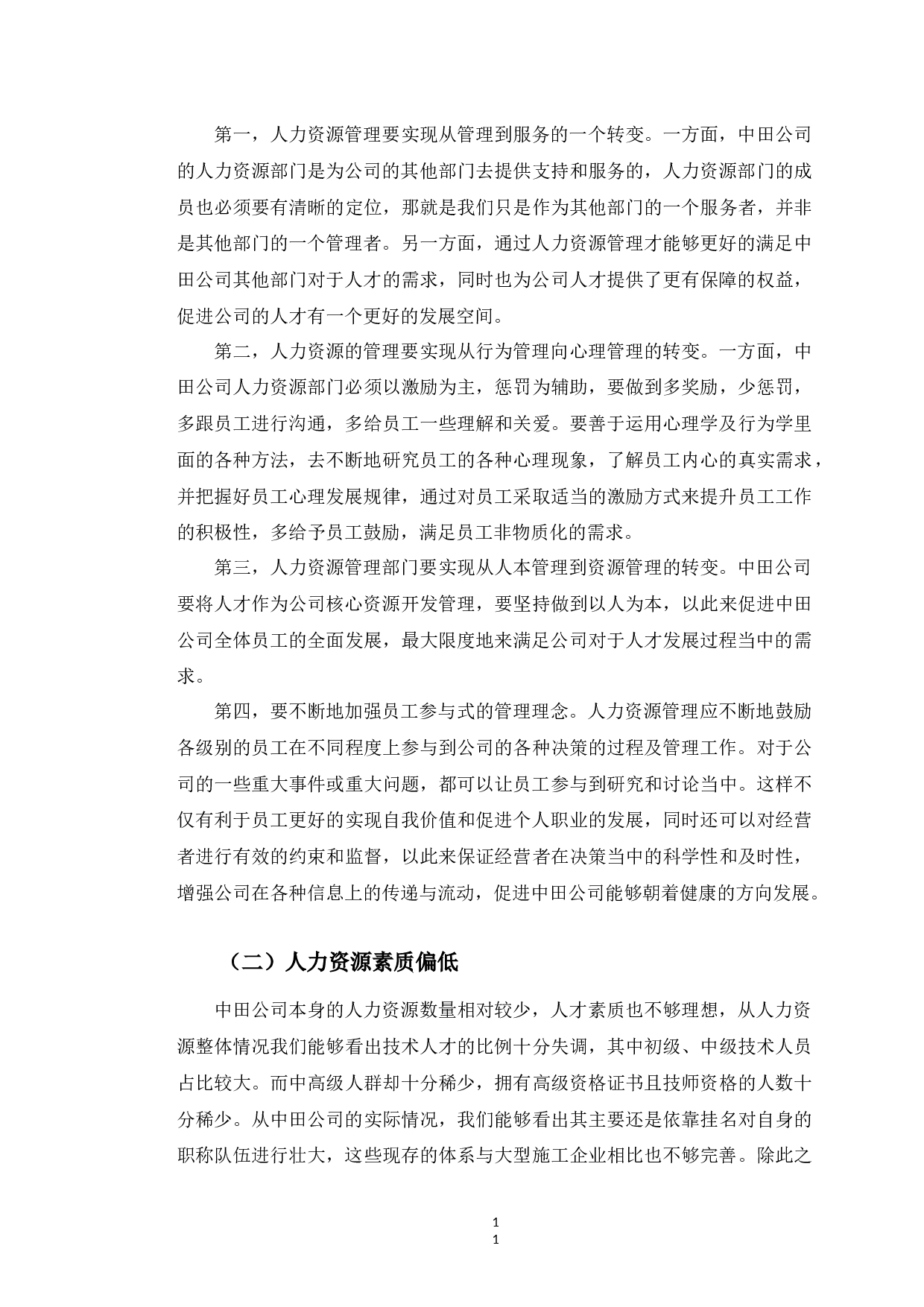 第一，人力资源管理要实现从管理到服务的一个转变。一方面，中田公司的人力资源部门是为公司的其他部门去提供支持和服务的，人力资源部门的成员也必须要有清晰的定位，那就是我们只是作为其他部门的一个服务者，并非是其他部门的一个管理者。另一方面，通过人力资源管理才能够更好的满足中田公司其他部门对于人才的需求，同时也为公司人才提供了更有保障的权益，促进公司的人才有一个更好的发展空间。

第二，人力资源的管理要实现从行为管理向心理管理的转变。一方面，中田公司人力资源部门必须以激励为主，惩罚为辅助，要做到多奖励，少惩罚，多跟员工进行沟通，多给员工一些理解和关爱。要善于运用心理学及行为学里面的各种方法，去不断地研究员工的各种心理现象，了解员工内心的真实需求，并把握好员工心理发展规律，通过对员工采取适当的激励方式来提升员工工作的积极性，多给予员工鼓励，满足员工非物质化的需求。

第三，人力资源管理部门要实现从人本管理到资源管理的转变。中田公司要将人才作为公司核心资源开发管理，要坚持做到以人为本，以此来促进中田公司全体员工的全面发展，最大限度地来满足公司对于人才发展过程当中的需求。

第四，要不断地加强员工参与式的管理理念。人力资源管理应不断地鼓励各级别的员工在不同程度上参与到公司的各种决策的过程及管理工作。对于公司的一些重大事件或重大问题，都可以让员工参与到研究和讨论当中。这样不仅有利于员工更好的实现自我价值和促进个人职业的发展，同时还可以对经营者进行有效的约束和监督，以此来保证经营者在决策当中的科学性和及时性，增强公司在各种信息上的传递与流动，促进中田公司能够朝着健康的方向发展。

（二）人力资源素质偏低

中田公司本身的人力资源数量相对较少，人才素质也不够理想，从人力资源整体情况我们能够看出技术人才的比例十分失调，其中初级、中级技术人员占比较大。而中高级人群却十分稀少，拥有高级资格证书且技师资格的人数十分稀少。从中田公司的实际情况，我们能够看出其主要还是依靠挂名对自身的职称队伍进行壮大，这些现存的体系与大型施工企业相比也不够完善。除此之

1
1